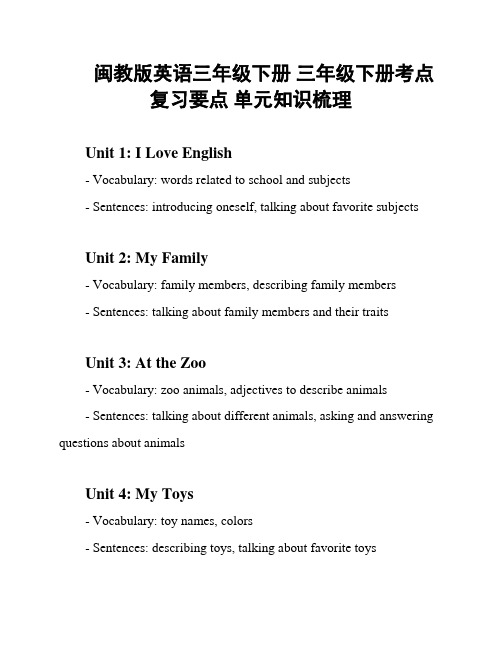 闽教版英语三年级下册 三年级下册考点复习要点 单元知识梳理

Unit 1: I Love English

- Vocabulary: words related to school and subjects

- Sentences: introducing oneself, talking about favorite subjects

Unit 2: My Family

- Vocabulary: family members, describing family members

- Sentences: talking about family members and their traits

Unit 3: At the Zoo

- Vocabulary: zoo animals, adjectives to describe animals

- Sentences: talking about different animals, asking and answering questions about animals

Unit 4: My Toys

- Vocabulary: toy names, colors

- Sentences: describing toys, talking about favorite toys